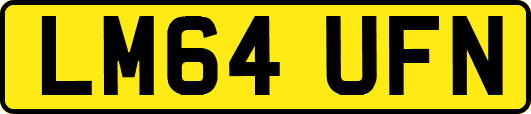 LM64 UFN